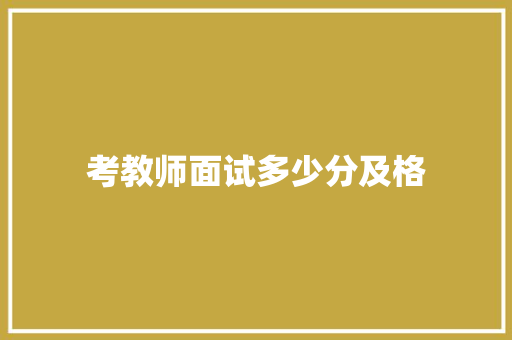 考教师面试多少分及格